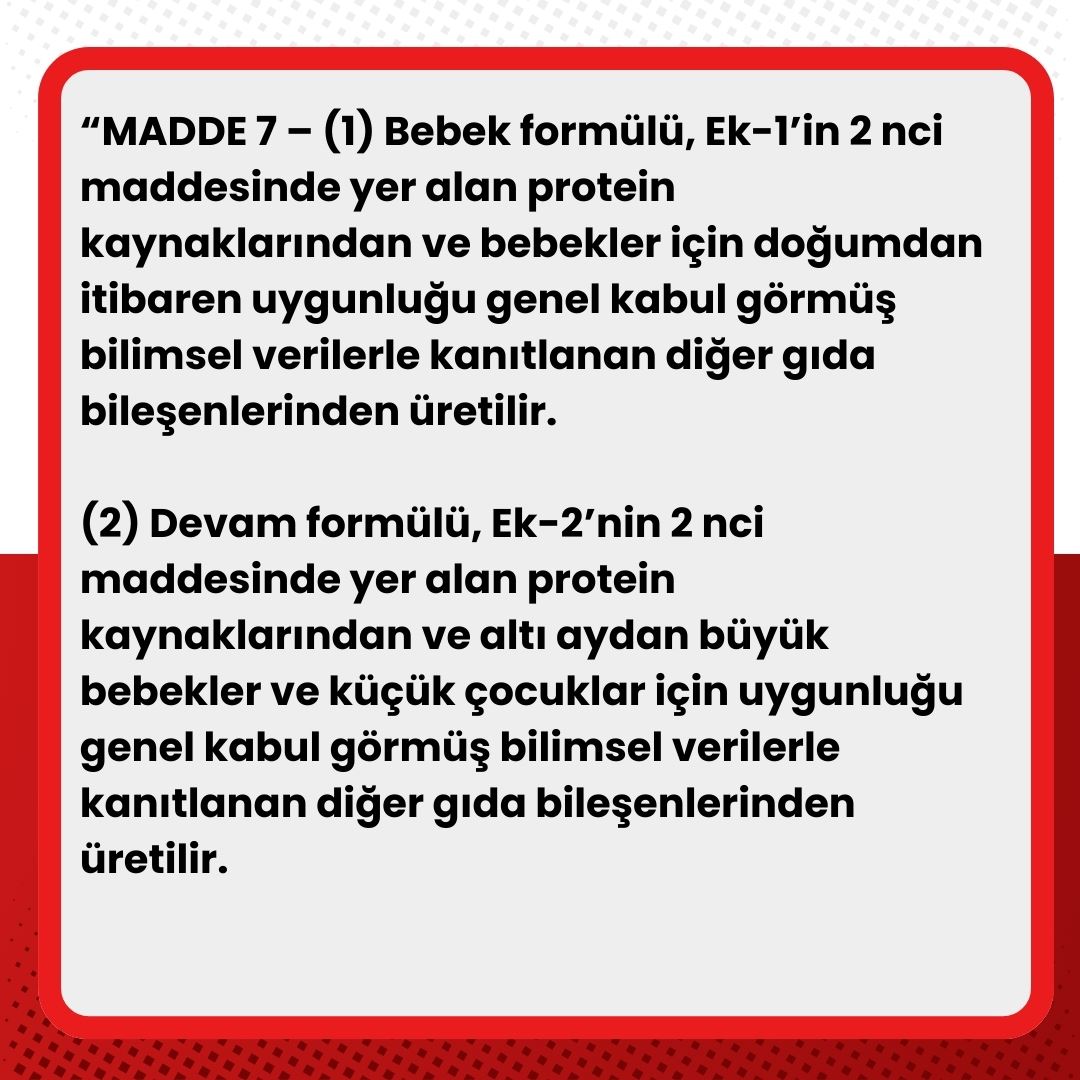 “MADDE 7 – (1) Bebek formülü, Ek-1’in 2 nci maddesinde yer alan protein kaynaklarından ve bebekler için doğumdan itibaren uygunluğu genel kabul görmüş bilimsel verilerle kanıtlanan diğer gıda bileşenlerinden üretilir.

(2) Devam formülü, Ek-2’nin 2 nci maddesinde yer alan protein kaynaklarından ve altı aydan büyük bebekler ve küçük çocuklar için uygunluğu genel kabul görmüş bilimsel verilerle kanıtlanan diğer gıda bileşenlerinden üretilir.